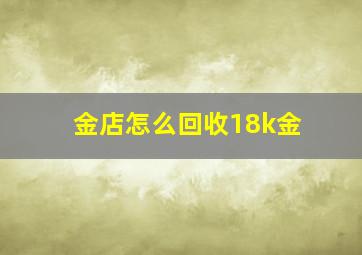 金店怎么回收18k金